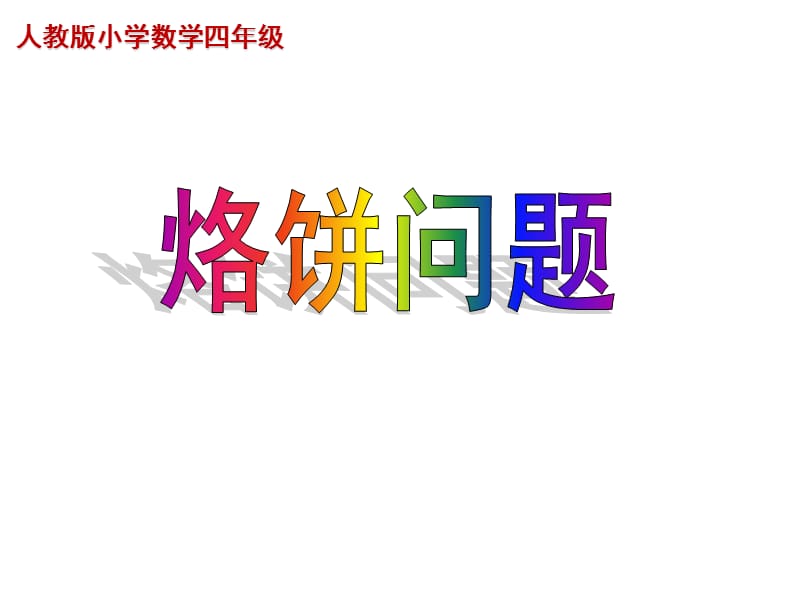 人教版小学数学四年级

烙饼问题